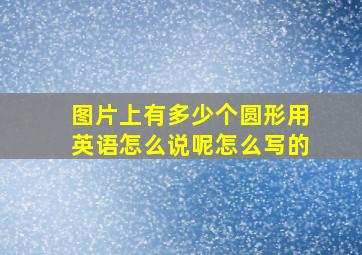 图片上有多少个圆形用英语怎么说呢怎么写的